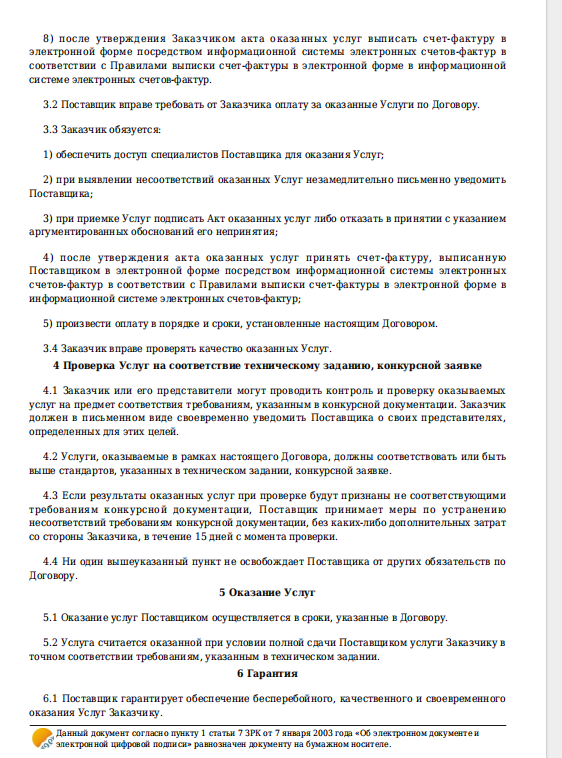 8) после утверждения Заказчиком акта оказанных услуг выписать счет-фактуру в электронной форме посредством информационной системы электронных счетов-фактур в соответствии с Правилами выписки счет-фактуры в электронной форме в информационной системе электронных счетов-фактур.

3.2 Поставщик вправе требовать от Заказчика оплату за оказанные Услуги по Договору.

3.3 Заказчик обязуется:

1) обеспечить доступ специалистов Поставщика для оказания Услуг;

2) при выявлении несоответствий оказанных Услуг незамедлительно письменно уведомить Поставщика;

3) при приемке Услуг подписать Акт оказанных услуг либо отказать в принятии с указанием аргументированных обоснований его непринятия;

4) после утверждения акта оказанных услуг принять счет-фактуру, выписанную Поставщиком в электронной форме посредством информационной системы электронных счетов-фактур в соответствии с Правилами выписки счет-фактуры в электронной форме в информационной системе электронных счетов-фактур;

5) произвести оплату в порядке и сроки, установленные настоящим Договором.

3.4 Заказчик вправе проверять качество оказанных Услуг.

4 Проверка Услуг на соответствие техническому заданию, конкурсной заявке

4.1 Заказчик или его представители могут проводить контроль и проверку оказываемых услуг на предмет соответствия требованиям, указанным в конкурсной документации. Заказчик должен в письменном виде своевременно уведомить Поставщика о своих представителях, определенных для этих целей.

4.2 Услуги, оказываемые в рамках настоящего Договора, должны соответствовать или быть выше стандартов, указанных в техническом задании, конкурсной заявке.

4.3 Если результаты оказанных услуг при проверке будут признаны не соответствующими требованиям конкурсной документации, Поставщик принимает меры по устранению несоответствий требованиям конкурсной документации, без каких-либо дополнительных затрат со стороны Заказчика, в течение 15 дней с момента проверки.

4.4 Ни один вышеуказанный пункт не освобождает Поставщика от других обязательств по Договору.

5 Оказание Услуг

5.1 Оказание услуг Поставщиком осуществляется в сроки, указанные в Договору.

5.2 Услуга считается оказанной при условии полной сдачи Поставщиком услуги Заказчику в точном соответствии требованиям, указанным в техническом задании.

6 Гарантия

6.1 Поставщик гарантирует обеспечение бесперебойного, качественного и своевременного оказания Услуг Заказчику.

Данный документ согласно пункту 1 статьи 7 ЗРК от 7 января 2003 года «Об электронном документе и электронной цифровой подписи» равнозначен документу на бумажном носителе.